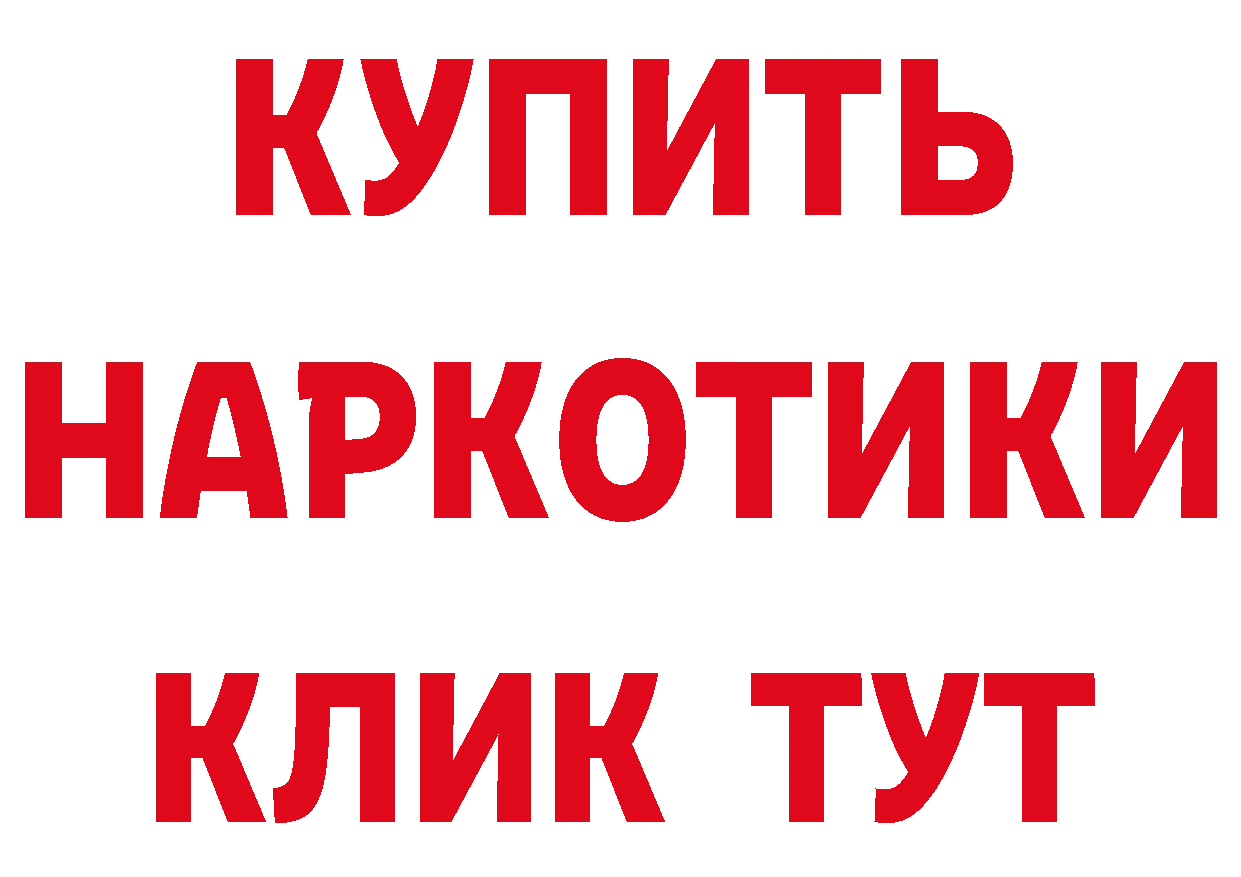 КУПИТЬ
НАРКОТИКИ
КЛИК ТУТ